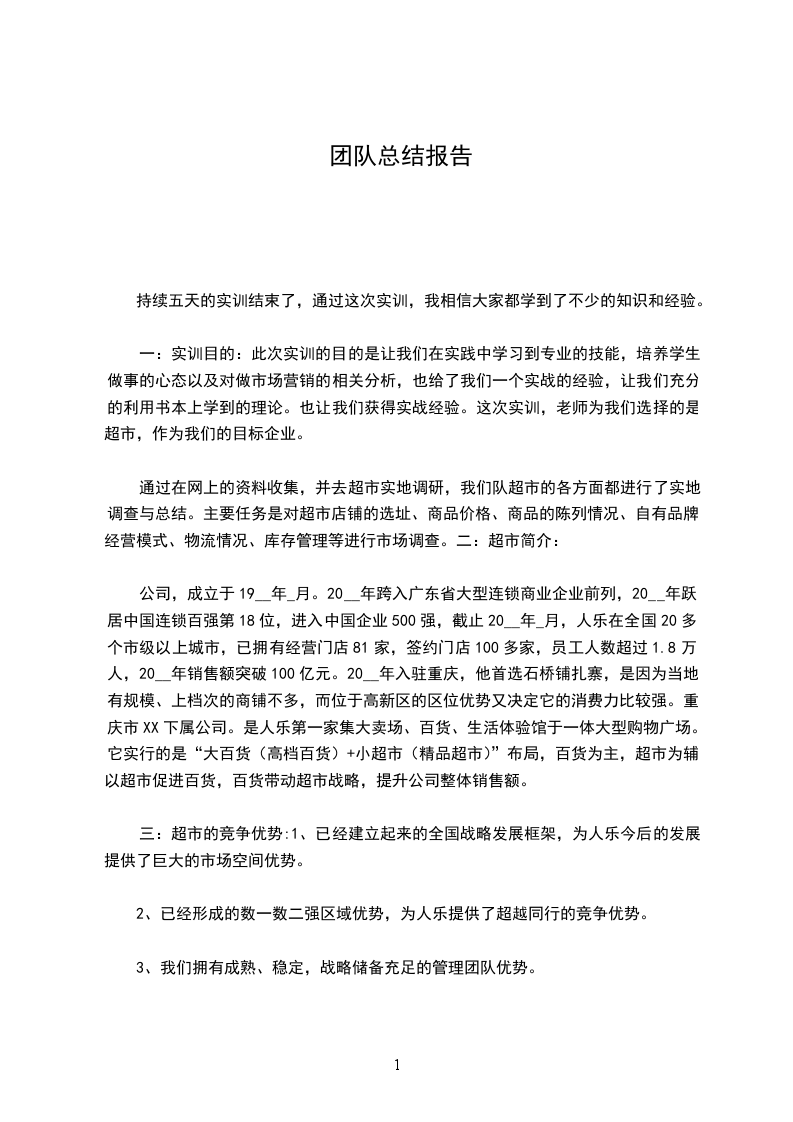 团队总结报告

持续五天的实训结束了，通过这次实训，我相信大家都学到了不少的知识和经验。

一：实训目的：此次实训的目的是让我们在实践中学习到专业的技能，培养学生做事的心态以及对做市场营销的相关分析，也给了我们一个实战的经验，让我们充分的利用书本上学到的理论。也让我们获得实战经验。这次实训，老师为我们选择的是超市，作为我们的目标企业。

通过在网上的资料收集，并去超市实地调研，我们队超市的各方面都进行了实地调查与总结。主要任务是对超市店铺的选址、商品价格、商品的陈列情况、自有品牌经营模式、物流情况、库存管理等进行市场调查。二：超市简介：

公司，成立于19__年_月。20__年跨入广东省大型连锁商业企业前列，20__年跃居中国连锁百强第18位，进入中国企业500强，截止20__年_月，人乐在全国20多个市级以上城市，已拥有经营门店81家，签约门店100多家，员工人数超过1.8万人，20__年销售额突破100亿元。20__年入驻重庆，他首选石桥铺扎寨，是因为当地有规模、上档次的商铺不多，而位于高新区的区位优势又决定它的消费力比较强。重庆市XX下属公司。是人乐第一家集大卖场、百货、生活体验馆于一体大型购物广场。它实行的是“大百货（高档百货）+小超市（精品超市）”布局，百货为主，超市为辅以超市促进百货，百货带动超市战略，提升公司整体销售额。

三：超市的竞争优势:1、已经建立起来的全国战略发展框架，为人乐今后的发展提供了巨大的市场空间优势。

2、已经形成的数一数二强区域优势，为人乐提供了超越同行的竞争优势。

3、我们拥有成熟、稳定，战略储备充足的管理团队优势。

1